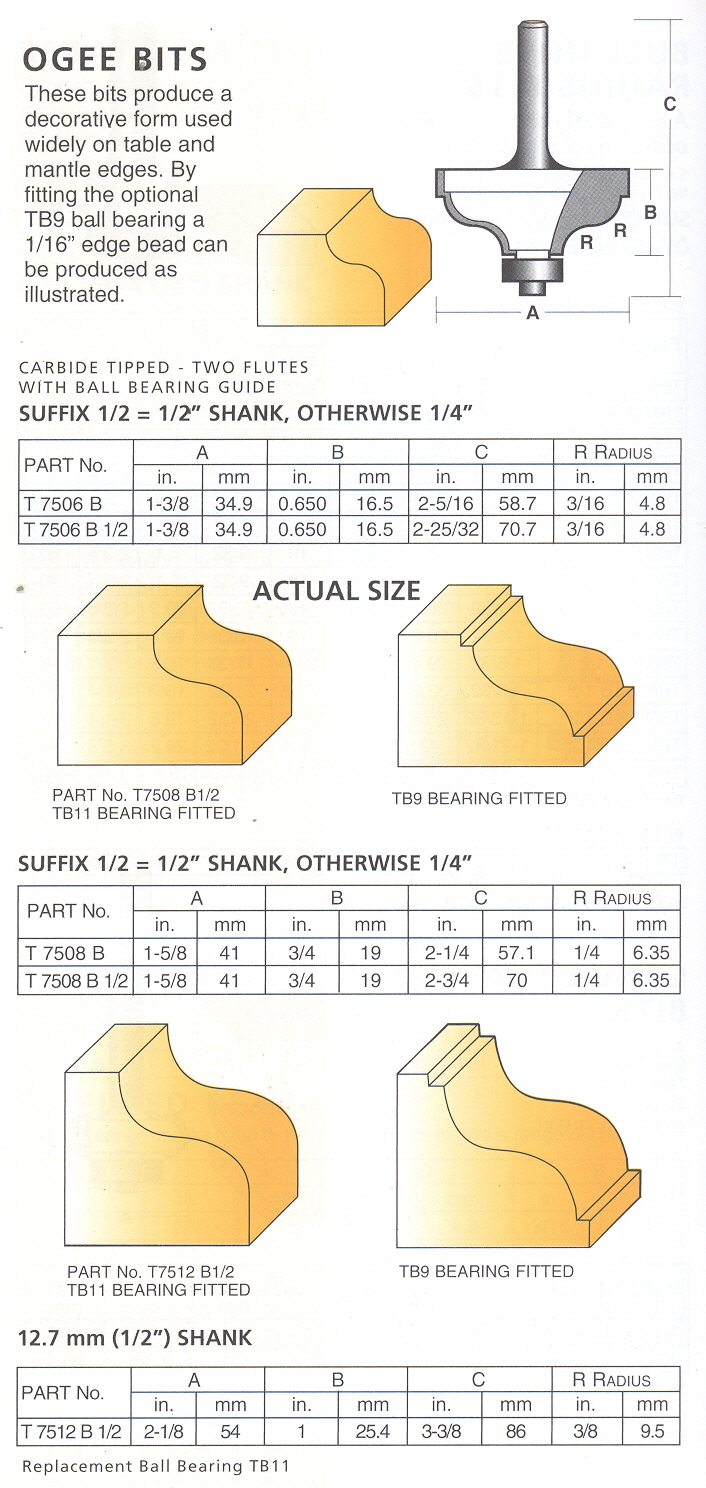 OGEE BITS
These bits produce a decorative form used widely on table and mantle edges. By fitting the optional TB9 ball bearing a 1/16" edge bead can be produced as illustrated.

C
B
R
R
A

CARBIDE TIPPED - TWO FLUTES
WITH BALL BEARING GUIDE
SUFFIX 1/2 = 1/2" SHANK, OTHERWISE 1/4"

| PART No. | A in. | A mm | B in. | B mm | C in. | C mm | R RADIUS in. | R RADIUS mm |
|---|---|---|---|---|---|---|---|---|
| T 7506 B | 1-3/8 | 34.9 | 0.650 | 16.5 | 2-5/16 | 58.7 | 3/16 | 4.8 |
| T 7506 B 1/2 | 1-3/8 | 34.9 | 0.650 | 16.5 | 2-25/32 | 70.7 | 3/16 | 4.8 |

ACTUAL SIZE

PART No. T7508 B1/2
TB11 BEARING FITTED

TB9 BEARING FITTED

SUFFIX 1/2 = 1/2" SHANK, OTHERWISE 1/4"

| PART No. | A in. | A mm | B in. | B mm | C in. | C mm | R RADIUS in. | R RADIUS mm |
|---|---|---|---|---|---|---|---|---|
| T 7508 B | 1-5/8 | 41 | 3/4 | 19 | 2-1/4 | 57.1 | 1/4 | 6.35 |
| T 7508 B 1/2 | 1-5/8 | 41 | 3/4 | 19 | 2-3/4 | 70 | 1/4 | 6.35 |

PART No. T7512 B1/2
TB11 BEARING FITTED

TB9 BEARING FITTED

12.7 mm (1/2") SHANK

| PART No. | A in. | A mm | B in. | B mm | C in. | C mm | R RADIUS in. | R RADIUS mm |
|---|---|---|---|---|---|---|---|---|
| T 7512 B 1/2 | 2-1/8 | 54 | 1 | 25.4 | 3-3/8 | 86 | 3/8 | 9.5 |

Replacement Ball Bearing TB11